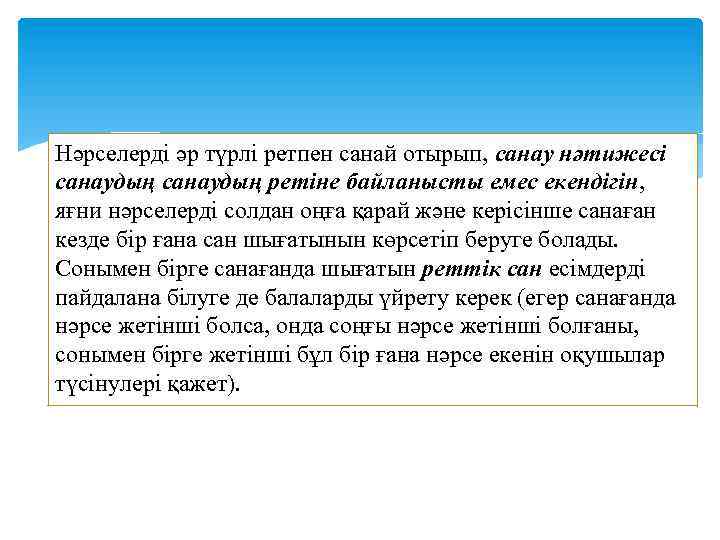 Нәрселерді әр түрлі ретпен санай отырып, санау нәтижесі санаудың санаудың ретіне байланысты емес екендігін, яғни нәрселерді солдан оңға қарай және керісінше санаған кезде бір ғана сан шығатынын көрсетіп беруге болады. Сонымен бірге санағанда шығатын реттік сан есімдерді пайдалана білуге де балаларды үйрету керек (егер санағанда нәрсе жетінші болса, онда соңғы нәрсе жетінші болғаны, сонымен бірге жетінші бұл бір ғана нәрсе екенін оқушылар түсінулері қажет).